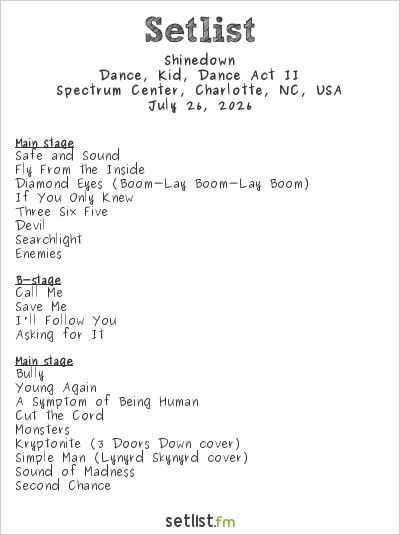 Setlist

Shinedown
Dance, Kid, Dance Act II
Spectrum Center, Charlotte, NC, USA
July 26, 2026

Main stage
Safe and Sound
Fly From the Inside
Diamond Eyes (Boom-Lay Boom-Lay Boom)
If You Only Knew
Three Six Five
Devil
Searchlight
Enemies

B-stage
Call Me
Save Me
I'll Follow You
Asking for It

Main stage
Bully
Young Again
A Symptom of Being Human
Cut the Cord
Monsters
Kryptonite (3 Doors Down cover)
Simple Man (Lynyrd Skynyrd cover)
Sound of Madness
Second Chance

setlist.fm